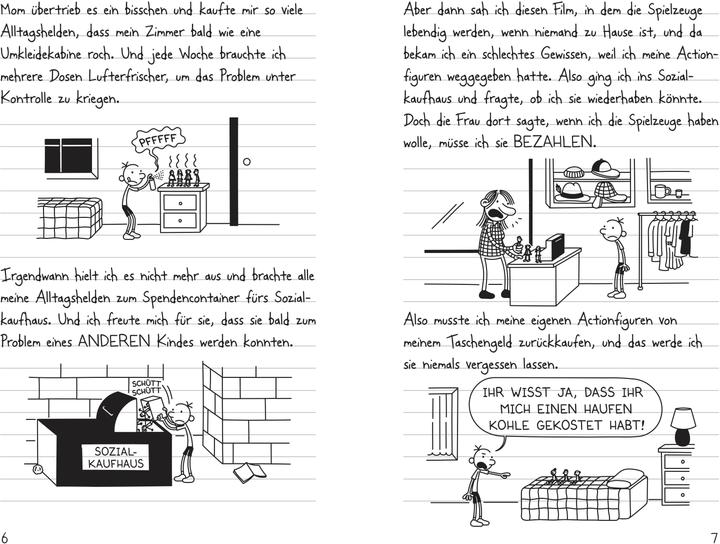 Mom übertrieb es ein bisschen und kaufte mir so viele Alltagshelden, dass mein Zimmer bald wie eine Umkleidekabine roch. Und jede Woche brauchte ich mehrere Dosen Lufterfrischer, um das Problem unter Kontrolle zu kriegen.

PFFFFF

Irgendwann hielt ich es nicht mehr aus und brachte alle meine Alltagshelden zum Spendencontainer fürs Sozialkaufhaus. Und ich freute mich für sie, dass sie bald zum Problem eines ANDEREN Kindes werden konnten.

SCHÜTT SCHÜTT

SOZIAL-KAUFHAUS

6

Aber dann sah ich diesen Film, in dem die Spielzeuge lebendig werden, wenn niemand zu Hause ist, und da bekam ich ein schlechtes Gewissen, weil ich meine Actionfiguren weggegeben hatte. Also ging ich ins Sozialkaufhaus und fragte, ob ich sie wiederhaben könnte. Doch die Frau dort sagte, wenn ich die Spielzeuge haben wolle, müsse ich sie BEZAHLEN.

Also musste ich meine eigenen Actionfiguren von meinem Taschengeld zurückkaufen, und das werde ich sie niemals vergessen lassen.

IHR WISST JA, DASS IHR MICH EINEN HAUFEN KOHLE GEKOSTET HABT!

7